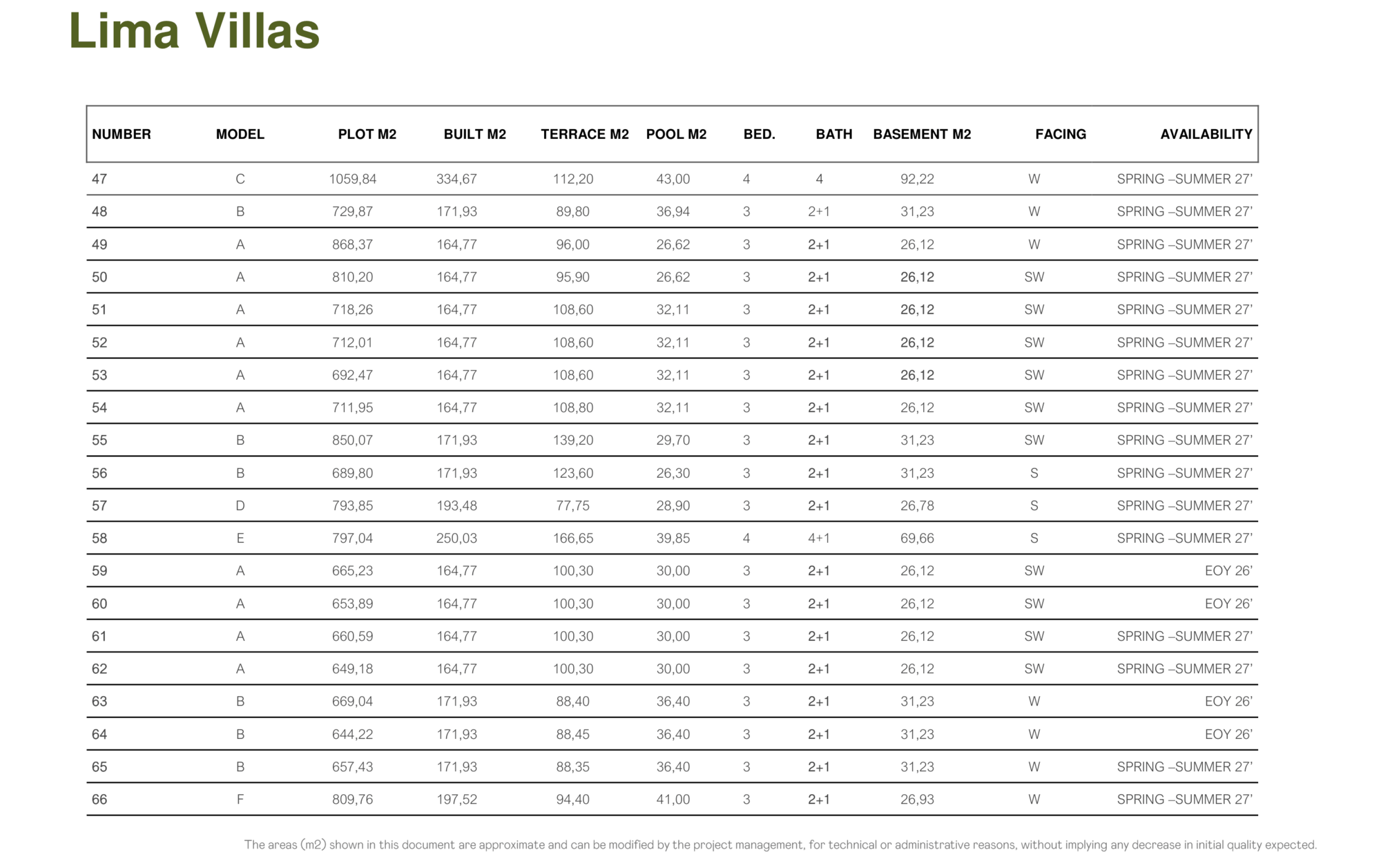 Lima Villas

| NUMBER | MODEL | PLOT M2 | BUILT M2 | TERRACE M2 | POOL M2 | BED. | BATH | BASEMENT M2 | FACING | AVAILABILITY |
|---|---|---|---|---|---|---|---|---|---|---|
| 47 | C | 1059,84 | 334,67 | 112,20 | 43,00 | 4 | 4 | 92,22 | W | SPRING –SUMMER 27' |
| 48 | B | 729,87 | 171,93 | 89,80 | 36,94 | 3 | 2+1 | 31,23 | W | SPRING –SUMMER 27' |
| 49 | A | 868,37 | 164,77 | 96,00 | 26,62 | 3 | 2+1 | 26,12 | W | SPRING –SUMMER 27' |
| 50 | A | 810,20 | 164,77 | 95,90 | 26,62 | 3 | 2+1 | 26,12 | SW | SPRING –SUMMER 27' |
| 51 | A | 718,26 | 164,77 | 108,60 | 32,11 | 3 | 2+1 | 26,12 | SW | SPRING –SUMMER 27' |
| 52 | A | 712,01 | 164,77 | 108,60 | 32,11 | 3 | 2+1 | 26,12 | SW | SPRING –SUMMER 27' |
| 53 | A | 692,47 | 164,77 | 108,60 | 32,11 | 3 | 2+1 | 26,12 | SW | SPRING –SUMMER 27' |
| 54 | A | 711,95 | 164,77 | 108,80 | 32,11 | 3 | 2+1 | 26,12 | SW | SPRING –SUMMER 27' |
| 55 | B | 850,07 | 171,93 | 139,20 | 29,70 | 3 | 2+1 | 31,23 | SW | SPRING –SUMMER 27' |
| 56 | B | 689,80 | 171,93 | 123,60 | 26,30 | 3 | 2+1 | 31,23 | S | SPRING –SUMMER 27' |
| 57 | D | 793,85 | 193,48 | 77,75 | 28,90 | 3 | 2+1 | 26,78 | S | SPRING –SUMMER 27' |
| 58 | E | 797,04 | 250,03 | 166,65 | 39,85 | 4 | 4+1 | 69,66 | S | SPRING –SUMMER 27' |
| 59 | A | 665,23 | 164,77 | 100,30 | 30,00 | 3 | 2+1 | 26,12 | SW | EOY 26' |
| 60 | A | 653,89 | 164,77 | 100,30 | 30,00 | 3 | 2+1 | 26,12 | SW | EOY 26' |
| 61 | A | 660,59 | 164,77 | 100,30 | 30,00 | 3 | 2+1 | 26,12 | SW | SPRING –SUMMER 27' |
| 62 | A | 649,18 | 164,77 | 100,30 | 30,00 | 3 | 2+1 | 26,12 | SW | SPRING –SUMMER 27' |
| 63 | B | 669,04 | 171,93 | 88,40 | 36,40 | 3 | 2+1 | 31,23 | W | EOY 26' |
| 64 | B | 644,22 | 171,93 | 88,45 | 36,40 | 3 | 2+1 | 31,23 | W | EOY 26' |
| 65 | B | 657,43 | 171,93 | 88,35 | 36,40 | 3 | 2+1 | 31,23 | W | SPRING –SUMMER 27' |
| 66 | F | 809,76 | 197,52 | 94,40 | 41,00 | 3 | 2+1 | 26,93 | W | SPRING –SUMMER 27' |

The areas (m2) shown in this document are approximate and can be modified by the project management, for technical or administrative reasons, without implying any decrease in initial quality expected.